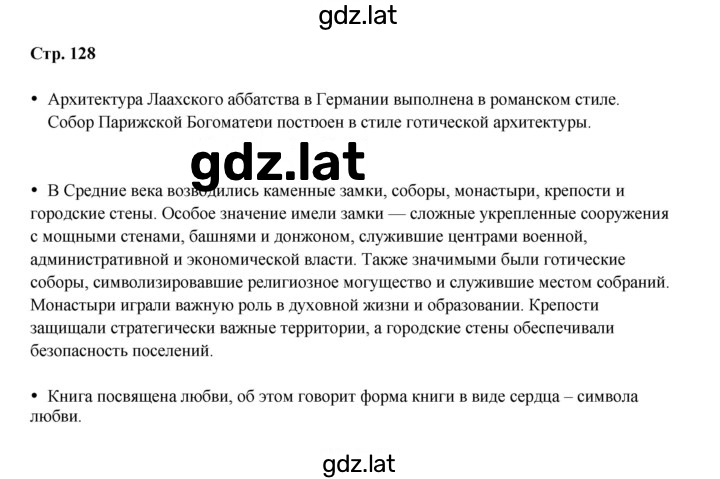 gdz.lat

Стр. 128

• Архитектура Лаахского аббатства в Германии выполнена в романском стиле. Собор Парижской Богоматери построен в стиле готической архитектуры.

gdz.lat

• В Средние века возводились каменные замки, соборы, монастыри, крепости и городские стены. Особое значение имели замки — сложные укрепленные сооружения с мощными стенами, башнями и донжоном, служившие центрами военной, административной и экономической власти. Также значимыми были готические соборы, символизировавшие религиозное могущество и служившие местом собраний. Монастыри играли важную роль в духовной жизни и образовании. Крепости защищали стратегически важные территории, а городские стены обеспечивали безопасность поселений.

• Книга посвящена любви, об этом говорит форма книги в виде сердца – символа любви.

gdz.lat